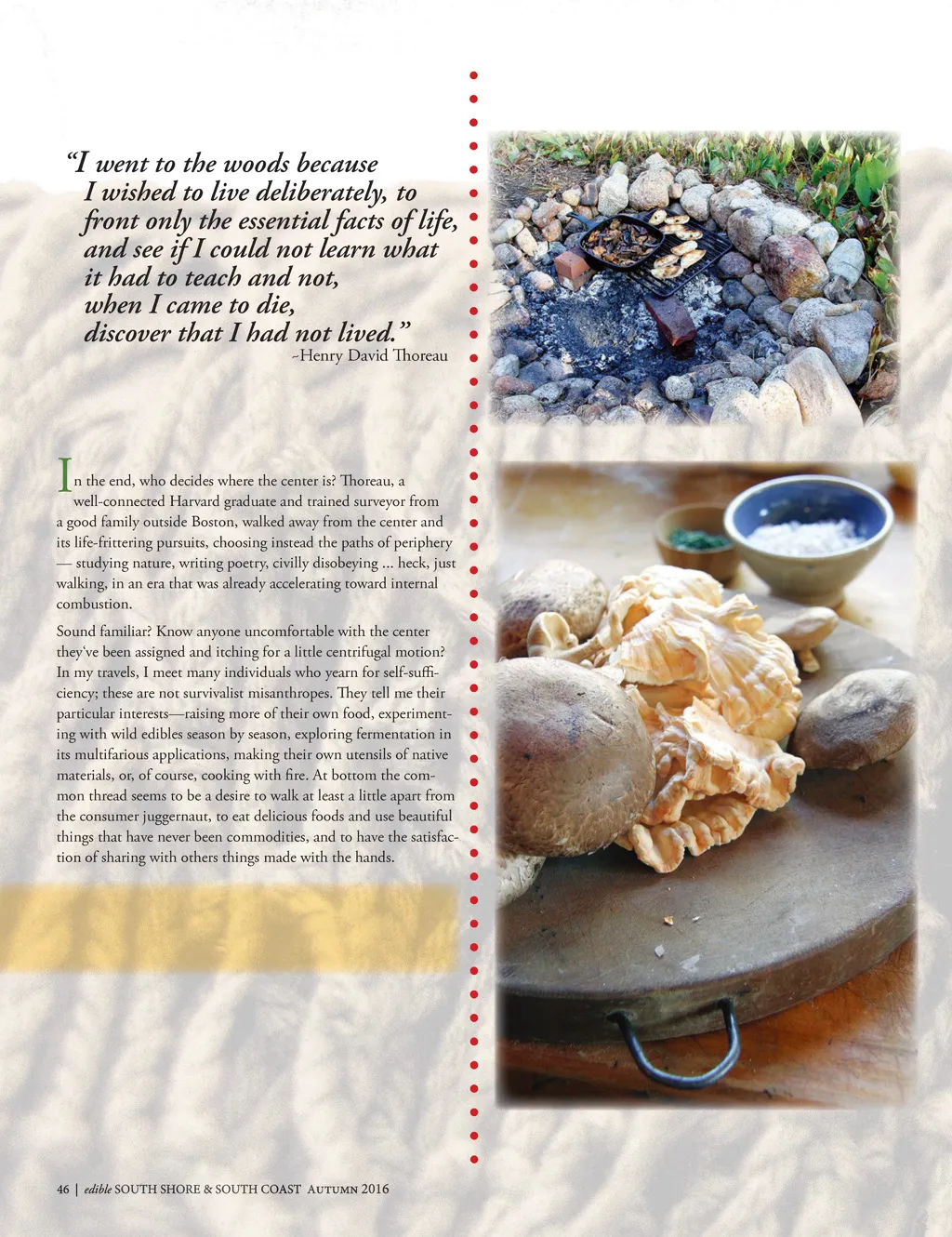 "I went to the woods because
I wished to live deliberately, to
front only the essential facts of life,
and see if I could not learn what
it had to teach and not,
when I came to die,
discover that I had not lived."
~Henry David Thoreau

In the end, who decides where the center is? Thoreau, a well-connected Harvard graduate and trained surveyor from a good family outside Boston, walked away from the center and its life-frittering pursuits, choosing instead the paths of periphery — studying nature, writing poetry, civilly disobeying ... heck, just walking, in an era that was already accelerating toward internal combustion.

Sound familiar? Know anyone uncomfortable with the center they've been assigned and itching for a little centrifugal motion? In my travels, I meet many individuals who yearn for self-sufficiency; these are not survivalist misanthropes. They tell me their particular interests—raising more of their own food, experimenting with wild edibles season by season, exploring fermentation in its multifarious applications, making their own utensils of native materials, or, of course, cooking with fire. At bottom the common thread seems to be a desire to walk at least a little apart from the consumer juggernaut, to eat delicious foods and use beautiful things that have never been commodities, and to have the satisfaction of sharing with others things made with the hands.

46 | edible SOUTH SHORE & SOUTH COAST Autumn 2016